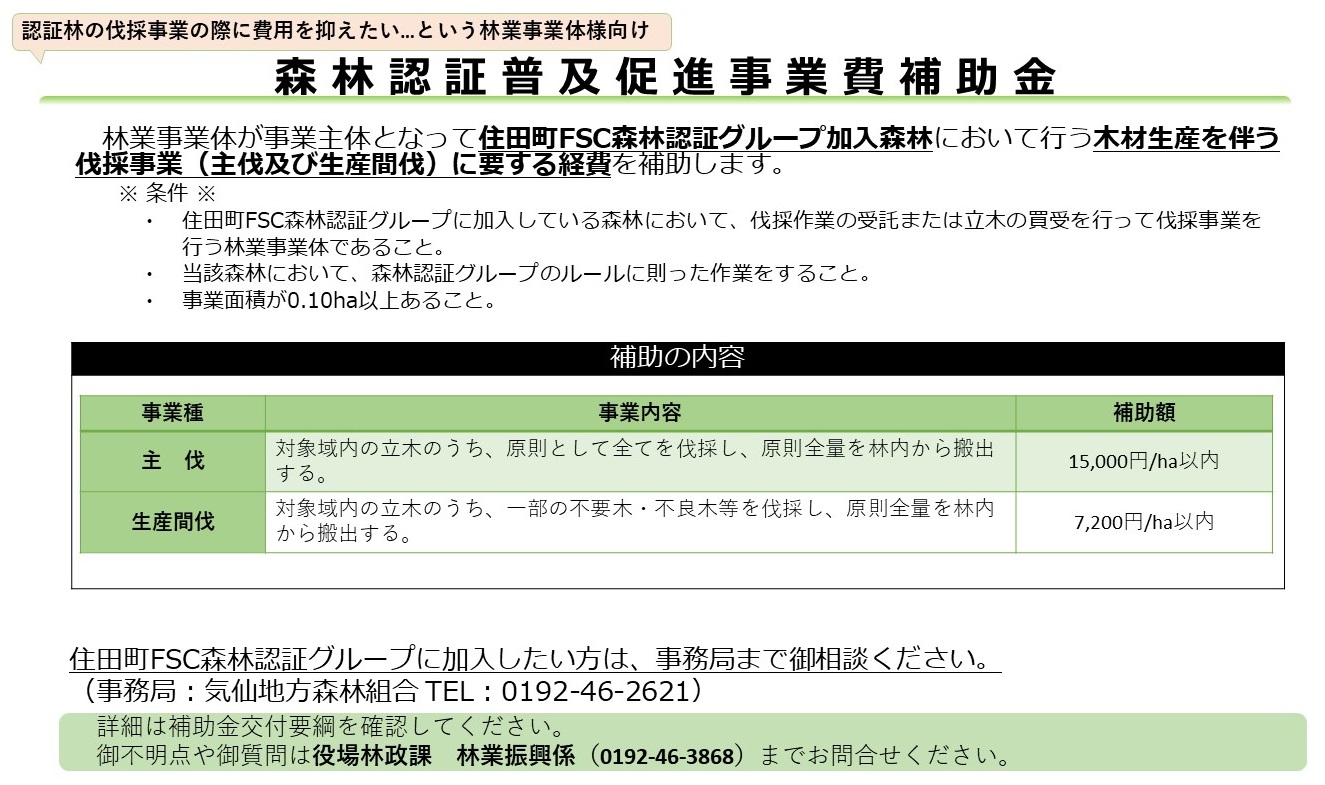 認証林の伐採事業の際に費用を抑えたい…という林業事業体様向け

森林認証普及促進事業費補助金

林業事業体が事業主体となって住田町FSC森林認証グループ加入森林において行う木材生産を伴う伐採事業（主伐及び生産間伐）に要する経費を補助します。

※ 条件 ※

・ 住田町FSC森林認証グループに加入している森林において、伐採作業の受託または立木の買受を行って伐採事業を行う林業事業体であること。
・ 当該森林において、森林認証グループのルールに則った作業をすること。
・ 事業面積が0.10ha以上あること。

補助の内容

| 事業種 | 事業内容 | 補助額 |
|---|---|---|
| 主　伐 | 対象域内の立木のうち、原則として全てを伐採し、原則全量を林内から搬出する。 | 15,000円/ha以内 |
| 生産間伐 | 対象域内の立木のうち、一部の不要木・不良木等を伐採し、原則全量を林内から搬出する。 | 7,200円/ha以内 |

住田町FSC森林認証グループに加入したい方は、事務局まで御相談ください。
（事務局：気仙地方森林組合 TEL：0192-46-2621）

詳細は補助金交付要綱を確認してください。
御不明点や御質問は役場林政課　林業振興係（0192-46-3868）までお問合せください。